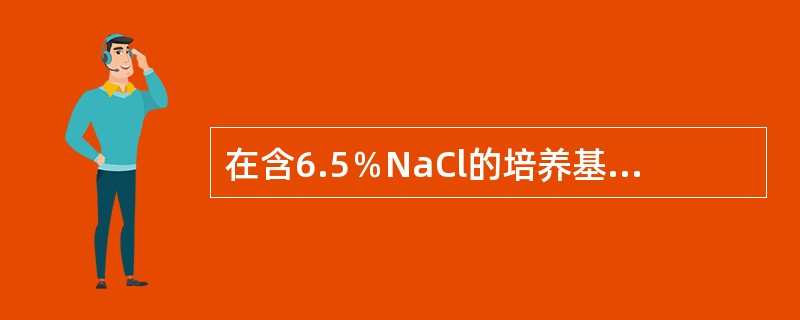 在含6.5％NaCl的培养基...